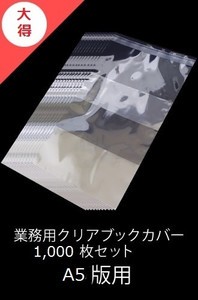 大得

業務用クリアブックカバー
1,000 枚セット
A5 版用